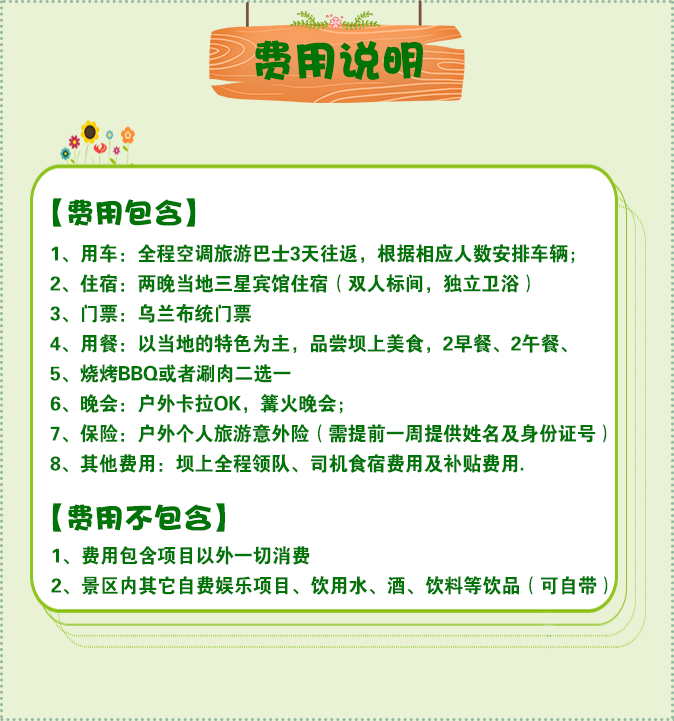 费用说明

【费用包含】

1、用车：全程空调旅游巴士3天往返，根据相应人数安排车辆；

2、住宿：两晚当地三星宾馆住宿（双人标间，独立卫浴）

3、门票：乌兰布统门票

4、用餐：以当地的特色为主，品尝坝上美食，2早餐、2午餐、

5、烧烤BBQ或者涮肉二选一

6、晚会：户外卡拉OK，篝火晚会；

7、保险：户外个人旅游意外险（需提前一周提供姓名及身份证号）

8、其他费用：坝上全程领队、司机食宿费用及补贴费用.

【费用不包含】

1、费用包含项目以外一切消费

2、景区内其它自费娱乐项目、饮用水、酒、饮料等饮品（可自带）